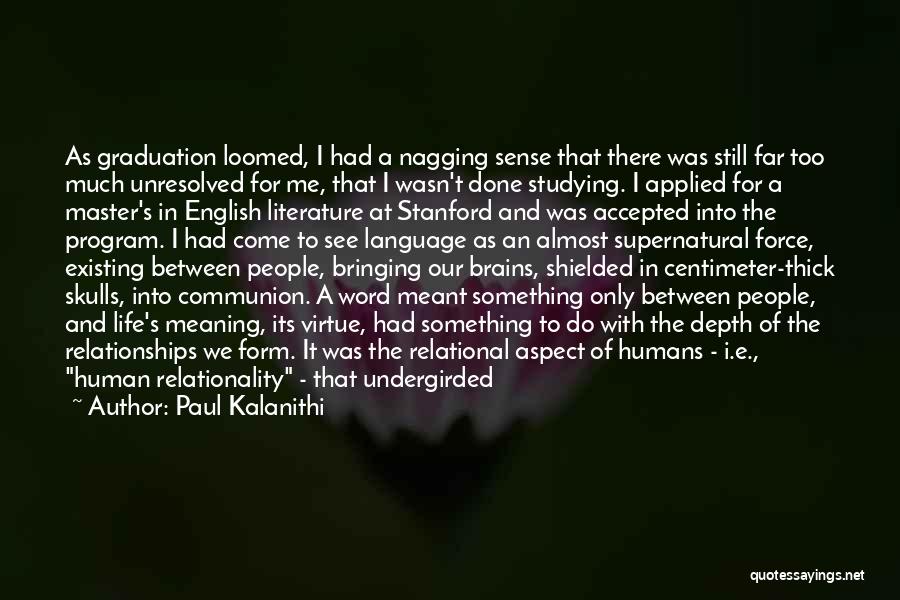 As graduation loomed, I had a nagging sense that there was still far too much unresolved for me, that I wasn't done studying. I applied for a master's in English literature at Stanford and was accepted into the program. I had come to see language as an almost supernatural force, existing between people, bringing our brains, shielded in centimeter-thick skulls, into communion. A word meant something only between people, and life's meaning, its virtue, had something to do with the depth of the relationships we form. It was the relational aspect of humans - i.e., "human relationality" - that undergirded

~ Author: Paul Kalanithi

quotessayings.net